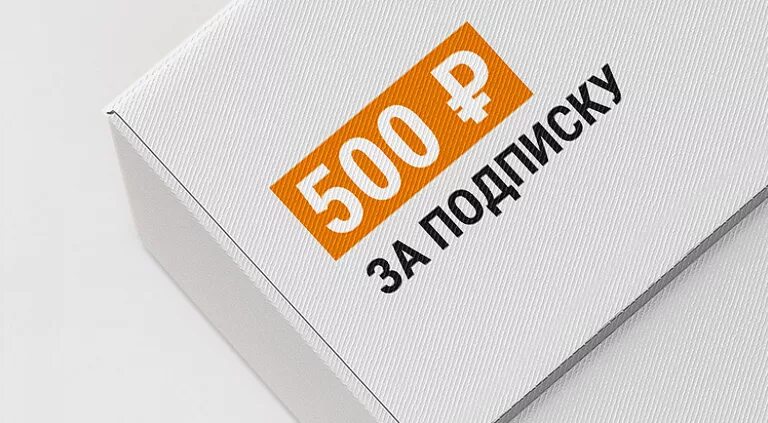 500 ₽
ЗА ПОДПИСКУ